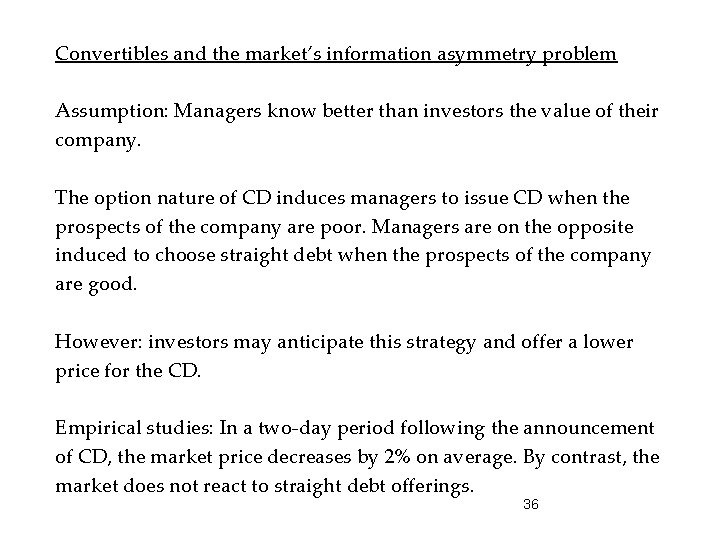 Convertibles and the market's information asymmetry problem

Assumption: Managers know better than investors the value of their company.

The option nature of CD induces managers to issue CD when the prospects of the company are poor. Managers are on the opposite induced to choose straight debt when the prospects of the company are good.

However: investors may anticipate this strategy and offer a lower price for the CD.

Empirical studies: In a two-day period following the announcement of CD, the market price decreases by 2% on average. By contrast, the market does not react to straight debt offerings.

36